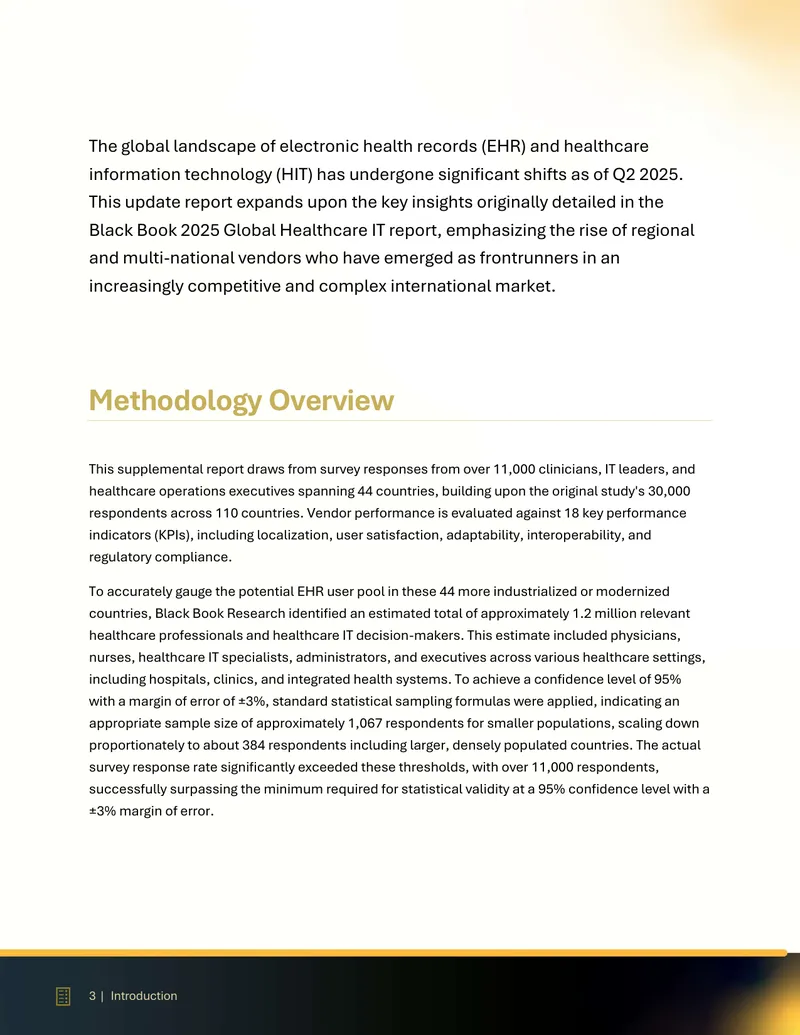 The global landscape of electronic health records (EHR) and healthcare information technology (HIT) has undergone significant shifts as of Q2 2025. This update report expands upon the key insights originally detailed in the Black Book 2025 Global Healthcare IT report, emphasizing the rise of regional and multi-national vendors who have emerged as frontrunners in an increasingly competitive and complex international market.

Methodology Overview

This supplemental report draws from survey responses from over 11,000 clinicians, IT leaders, and healthcare operations executives spanning 44 countries, building upon the original study's 30,000 respondents across 110 countries. Vendor performance is evaluated against 18 key performance indicators (KPIs), including localization, user satisfaction, adaptability, interoperability, and regulatory compliance.

To accurately gauge the potential EHR user pool in these 44 more industrialized or modernized countries, Black Book Research identified an estimated total of approximately 1.2 million relevant healthcare professionals and healthcare IT decision-makers. This estimate included physicians, nurses, healthcare IT specialists, administrators, and executives across various healthcare settings, including hospitals, clinics, and integrated health systems. To achieve a confidence level of 95% with a margin of error of ±3%, standard statistical sampling formulas were applied, indicating an appropriate sample size of approximately 1,067 respondents for smaller populations, scaling down proportionately to about 384 respondents including larger, densely populated countries. The actual survey response rate significantly exceeded these thresholds, with over 11,000 respondents, successfully surpassing the minimum required for statistical validity at a 95% confidence level with a ±3% margin of error.

3 | Introduction